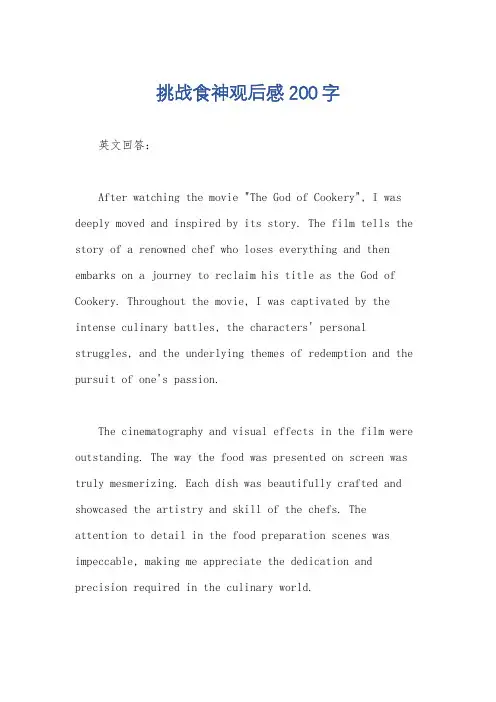 挑战食神观后感200字

英文回答：

After watching the movie "The God of Cookery", I was deeply moved and inspired by its story. The film tells the story of a renowned chef who loses everything and then embarks on a journey to reclaim his title as the God of Cookery. Throughout the movie, I was captivated by the intense culinary battles, the characters' personal struggles, and the underlying themes of redemption and the pursuit of one's passion.

The cinematography and visual effects in the film were outstanding. The way the food was presented on screen was truly mesmerizing. Each dish was beautifully crafted and showcased the artistry and skill of the chefs. The attention to detail in the food preparation scenes was impeccable, making me appreciate the dedication and precision required in the culinary world.